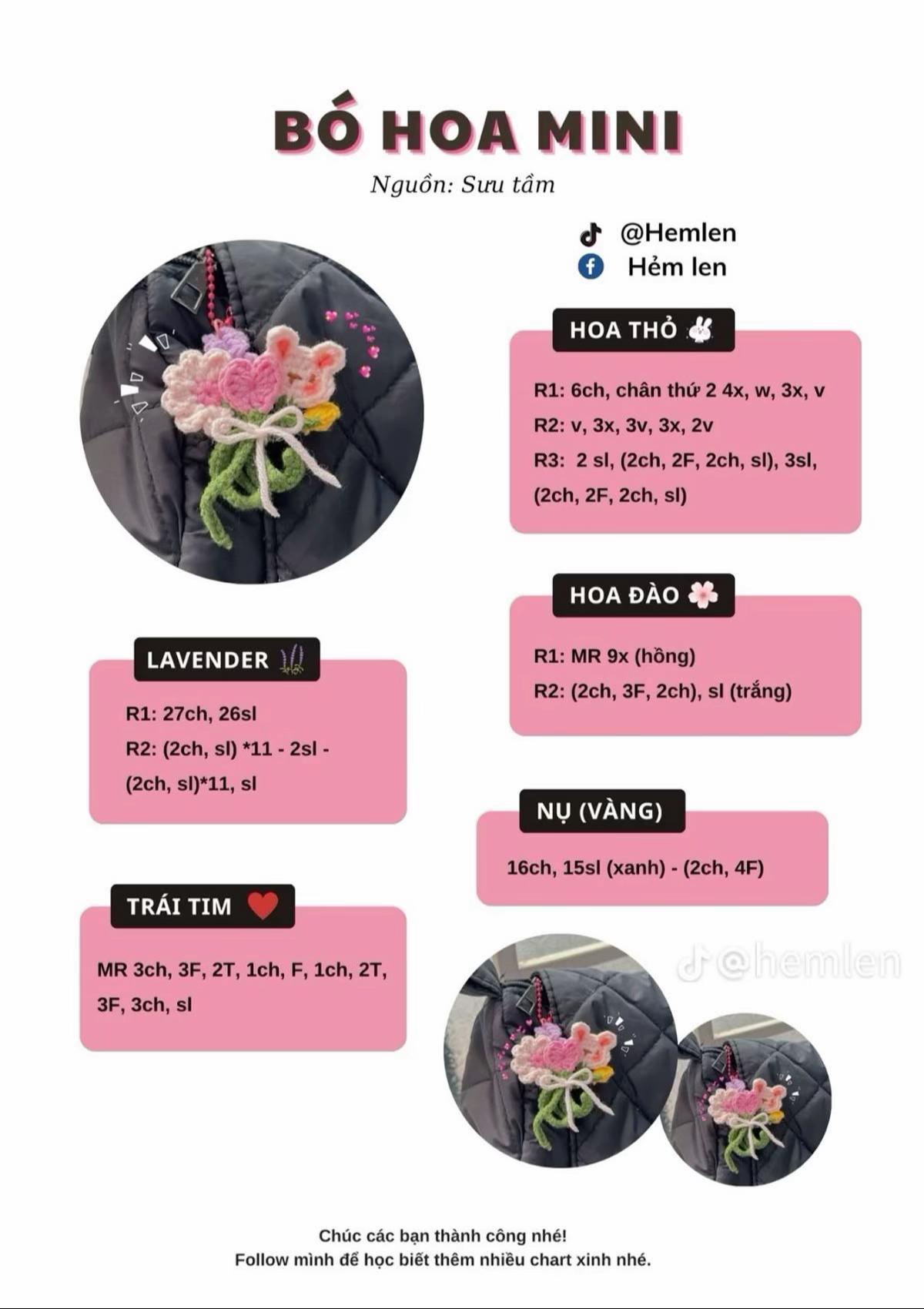 BÓ HOA MINI

Nguồn: Sưu tầm

@Hemlen
Hẻm len

HOA THỎ

R1: 6ch, chân thứ 2 4x, w, 3x, v
R2: v, 3x, 3v, 3x, 2v
R3: 2 sl, (2ch, 2F, 2ch, sl), 3sl, (2ch, 2F, 2ch, sl)

HOA ĐÀO

R1: MR 9x (hồng)
R2: (2ch, 3F, 2ch), sl (trắng)

LAVENDER

R1: 27ch, 26sl
R2: (2ch, sl) *11 - 2sl - (2ch, sl)*11, sl

NỤ (VÀNG)

16ch, 15sl (xanh) - (2ch, 4F)

TRÁI TIM

MR 3ch, 3F, 2T, 1ch, F, 1ch, 2T, 3F, 3ch, sl

@hemlen

Chúc các bạn thành công nhé!
Follow mình để học biết thêm nhiều chart xinh nhé.